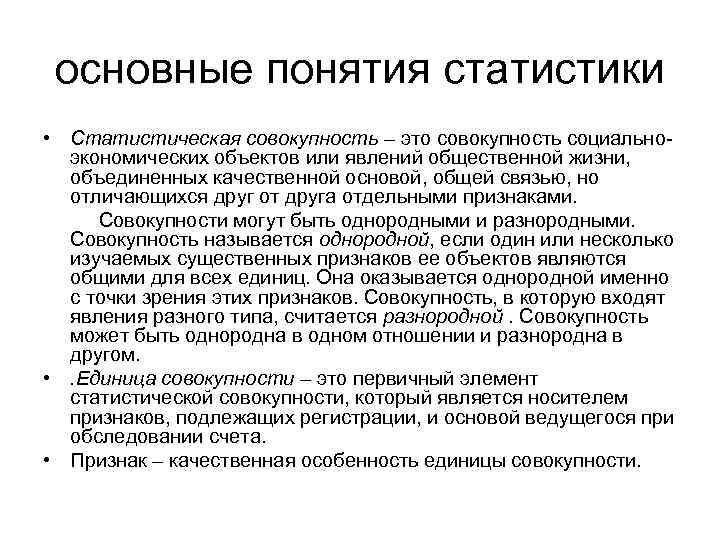 основные понятия статистики

• Статистическая совокупность – это совокупность социально-экономических объектов или явлений общественной жизни, объединенных качественной основой, общей связью, но отличающихся друг от друга отдельными признаками.

Совокупности могут быть однородными и разнородными. Совокупность называется однородной, если один или несколько изучаемых существенных признаков ее объектов являются общими для всех единиц. Она оказывается однородной именно с точки зрения этих признаков. Совокупность, в которую входят явления разного типа, считается разнородной . Совокупность может быть однородна в одном отношении и разнородна в другом.

• .Единица совокупности – это первичный элемент статистической совокупности, который является носителем признаков, подлежащих регистрации, и основой ведущегося при обследовании счета.

• Признак – качественная особенность единицы совокупности.